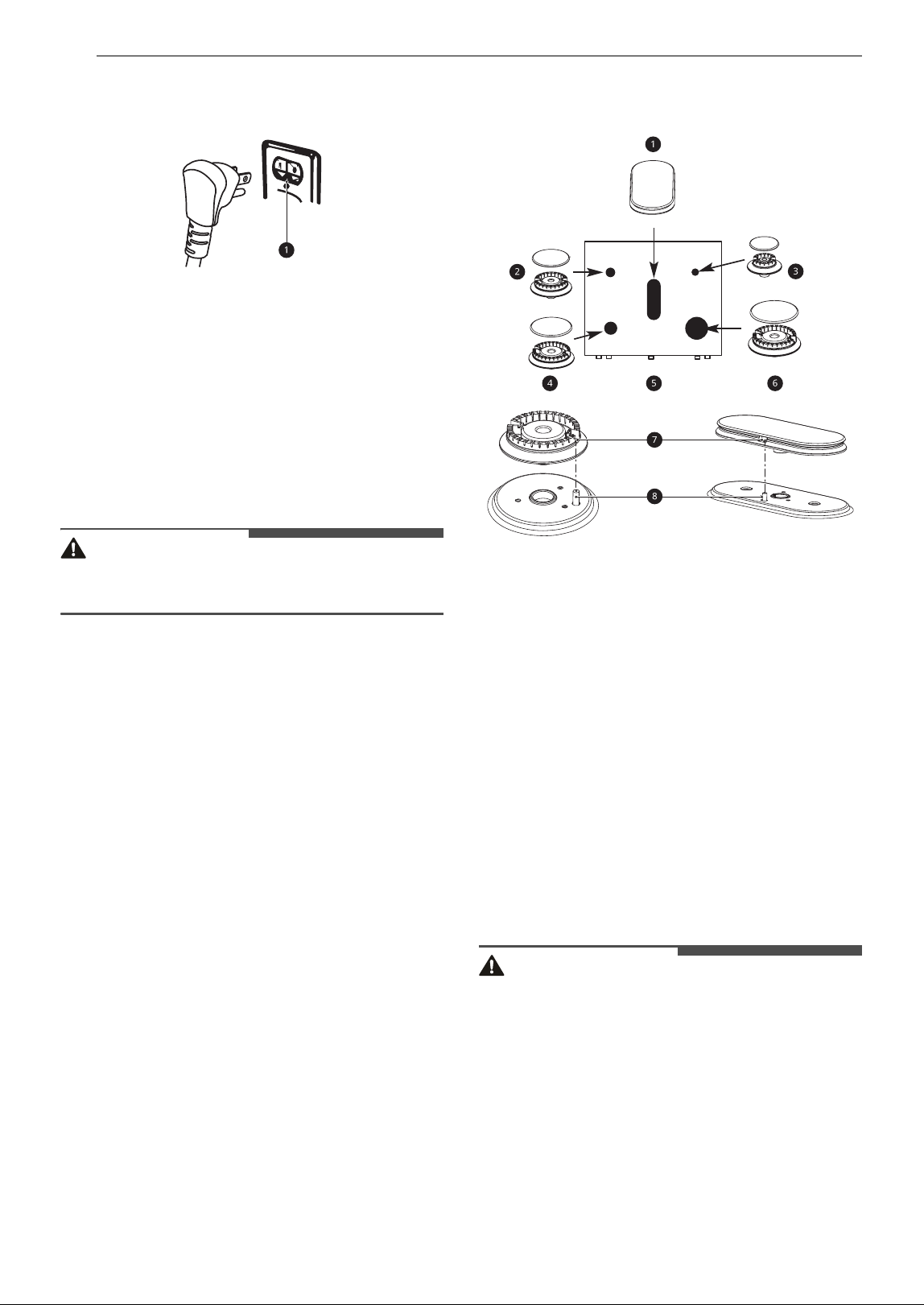 1

1

2

3

4

5

6

7

8